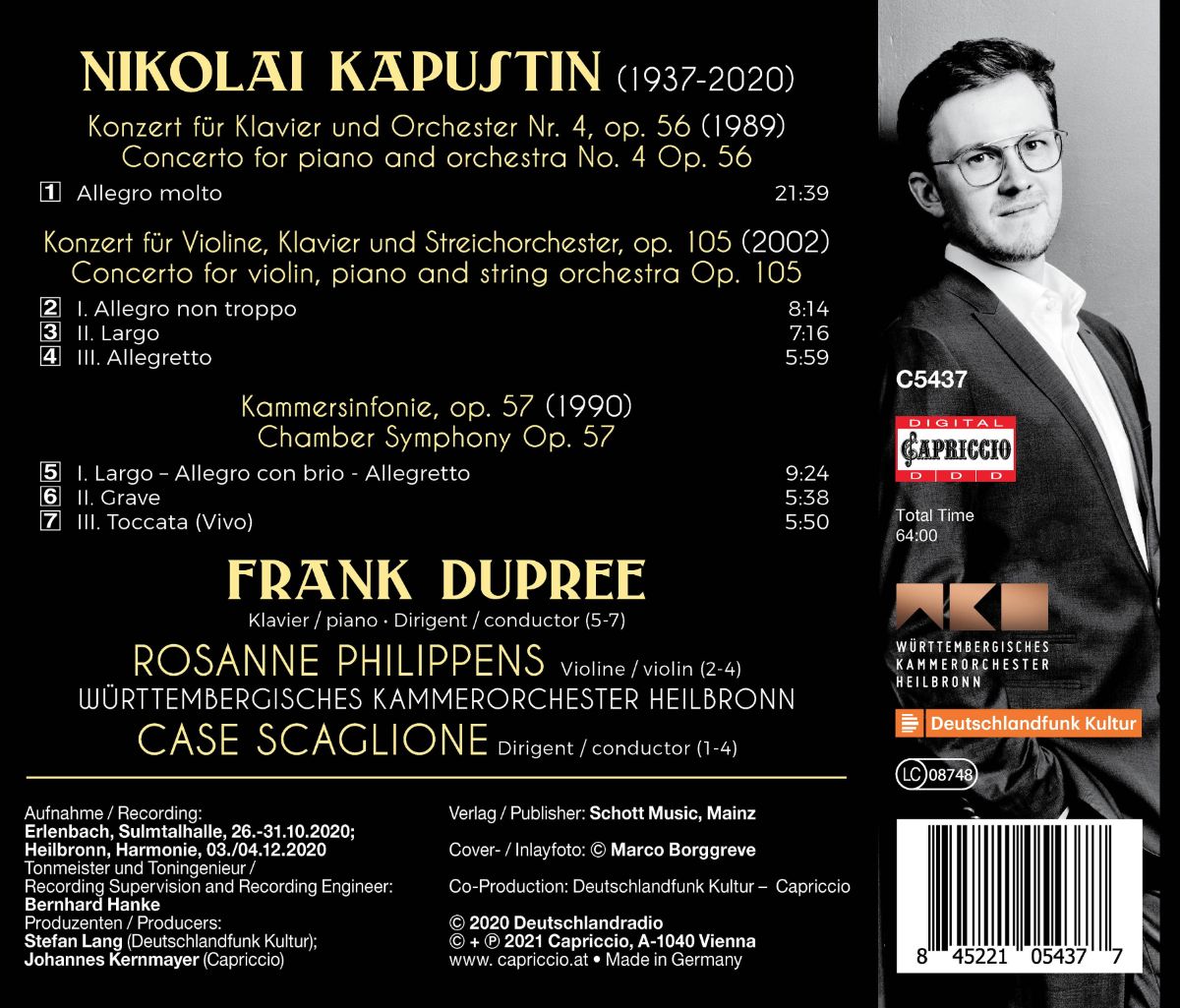 NIKOLAI KAPUSTIN (1937-2020)

Konzert für Klavier und Orchester Nr. 4, op. 56 (1989)
Concerto for piano and orchestra No. 4 Op. 56

1 Allegro molto 21:39

Konzert für Violine, Klavier und Streichorchester, op. 105 (2002)
Concerto for violin, piano and string orchestra Op. 105

2 I. Allegro non troppo 8:14
3 II. Largo 7:16
4 III. Allegretto 5:59

Kammersinfonie, op. 57 (1990)
Chamber Symphony Op. 57

5 I. Largo – Allegro con brio - Allegretto 9:24
6 II. Grave 5:38
7 III. Toccata (Vivo) 5:50

FRANK DUPREE
Klavier / piano · Dirigent / conductor (5-7)

ROSANNE PHILIPPENS Violine / violin (2-4)
WÜRTTEMBERGISCHES KAMMERORCHESTER HEILBRONN
CASE SCAGLIONE Dirigent / conductor (1-4)

Aufnahme / Recording:
Erlenbach, Sulmtalhalle, 26.-31.10.2020;
Heilbronn, Harmonie, 03./04.12.2020
Tonmeister und Toningenieur /
Recording Supervision and Recording Engineer:
Bernhard Hanke
Produzenten / Producers:
Stefan Lang (Deutschlandfunk Kultur);
Johannes Kernmayer (Capriccio)

Verlag / Publisher: Schott Music, Mainz

Cover- / Inlayfoto: © Marco Borggreve

Co-Production: Deutschlandfunk Kultur – Capriccio

© 2020 Deutschlandradio
© + ℗ 2021 Capriccio, A-1040 Vienna
www. capriccio.at • Made in Germany

C5437

DIGITAL
CAPRICCIO
D D D

Total Time
64:00

WÜRTTEMBERGISCHES
KAMMERORCHESTER
HEILBRONN

Deutschlandfunk Kultur

LC 08748

8 45221 05437 7